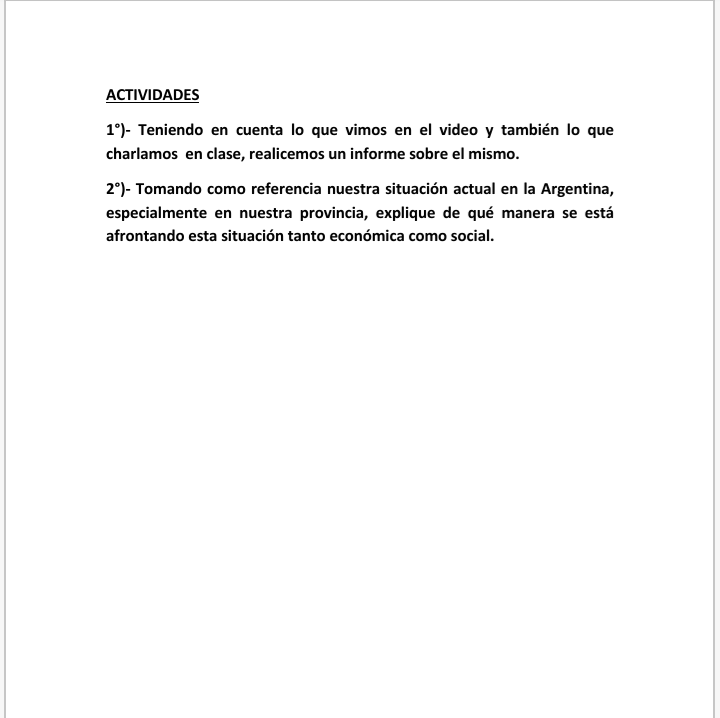 ACTIVIDADES

1°)- Teniendo en cuenta lo que vimos en el video y también lo que charlamos en clase, realicemos un informe sobre el mismo.

2°)- Tomando como referencia nuestra situación actual en la Argentina, especialmente en nuestra provincia, explique de qué manera se está afrontando esta situación tanto económica como social.